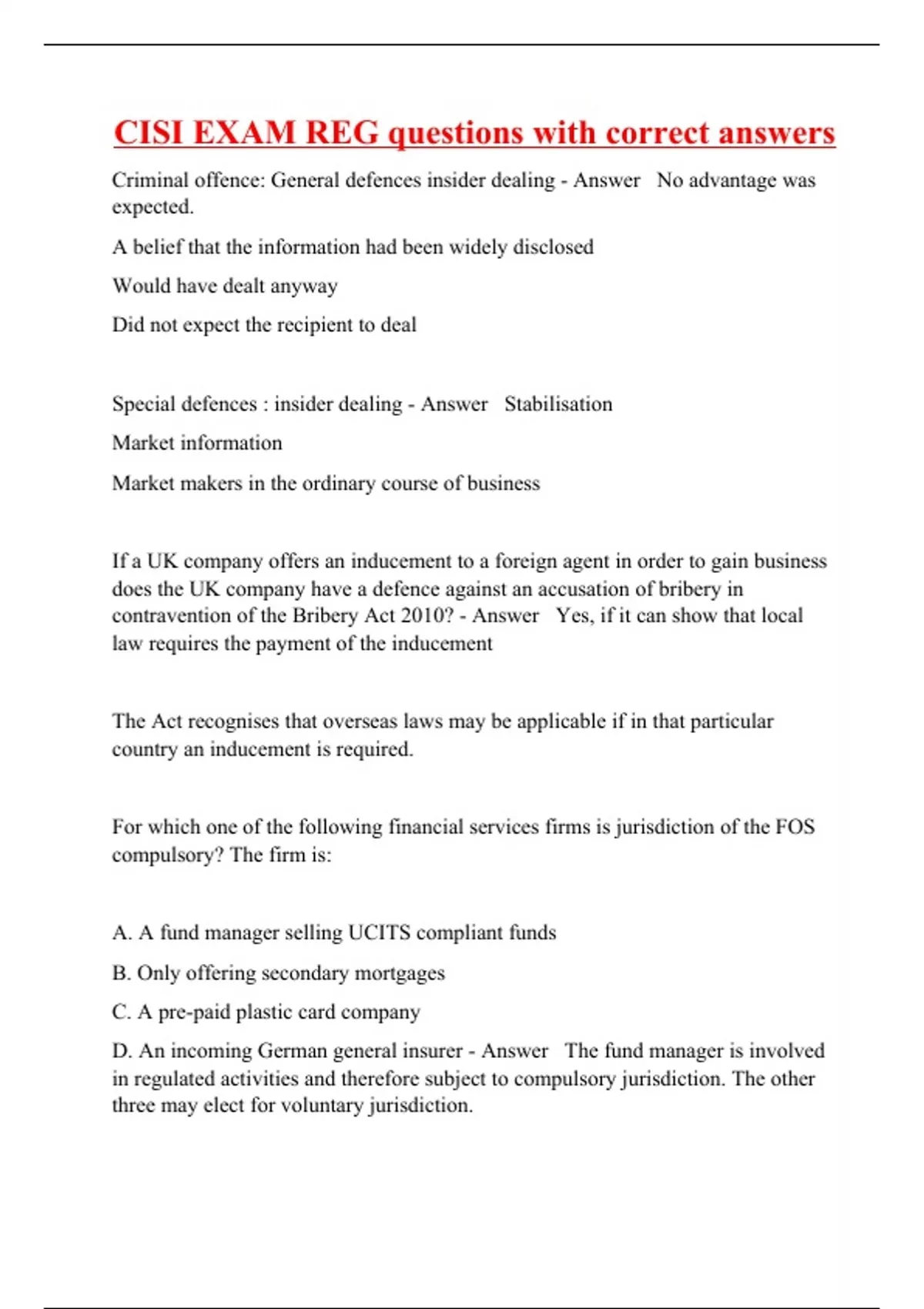 CISI EXAM REG questions with correct answers

Criminal offence: General defences insider dealing - Answer   No advantage was expected.

A belief that the information had been widely disclosed

Would have dealt anyway

Did not expect the recipient to deal

Special defences : insider dealing - Answer   Stabilisation

Market information

Market makers in the ordinary course of business

If a UK company offers an inducement to a foreign agent in order to gain business does the UK company have a defence against an accusation of bribery in contravention of the Bribery Act 2010? - Answer   Yes, if it can show that local law requires the payment of the inducement

The Act recognises that overseas laws may be applicable if in that particular country an inducement is required.

For which one of the following financial services firms is jurisdiction of the FOS compulsory? The firm is:

A. A fund manager selling UCITS compliant funds

B. Only offering secondary mortgages

C. A pre-paid plastic card company

D. An incoming German general insurer - Answer   The fund manager is involved in regulated activities and therefore subject to compulsory jurisdiction. The other three may elect for voluntary jurisdiction.